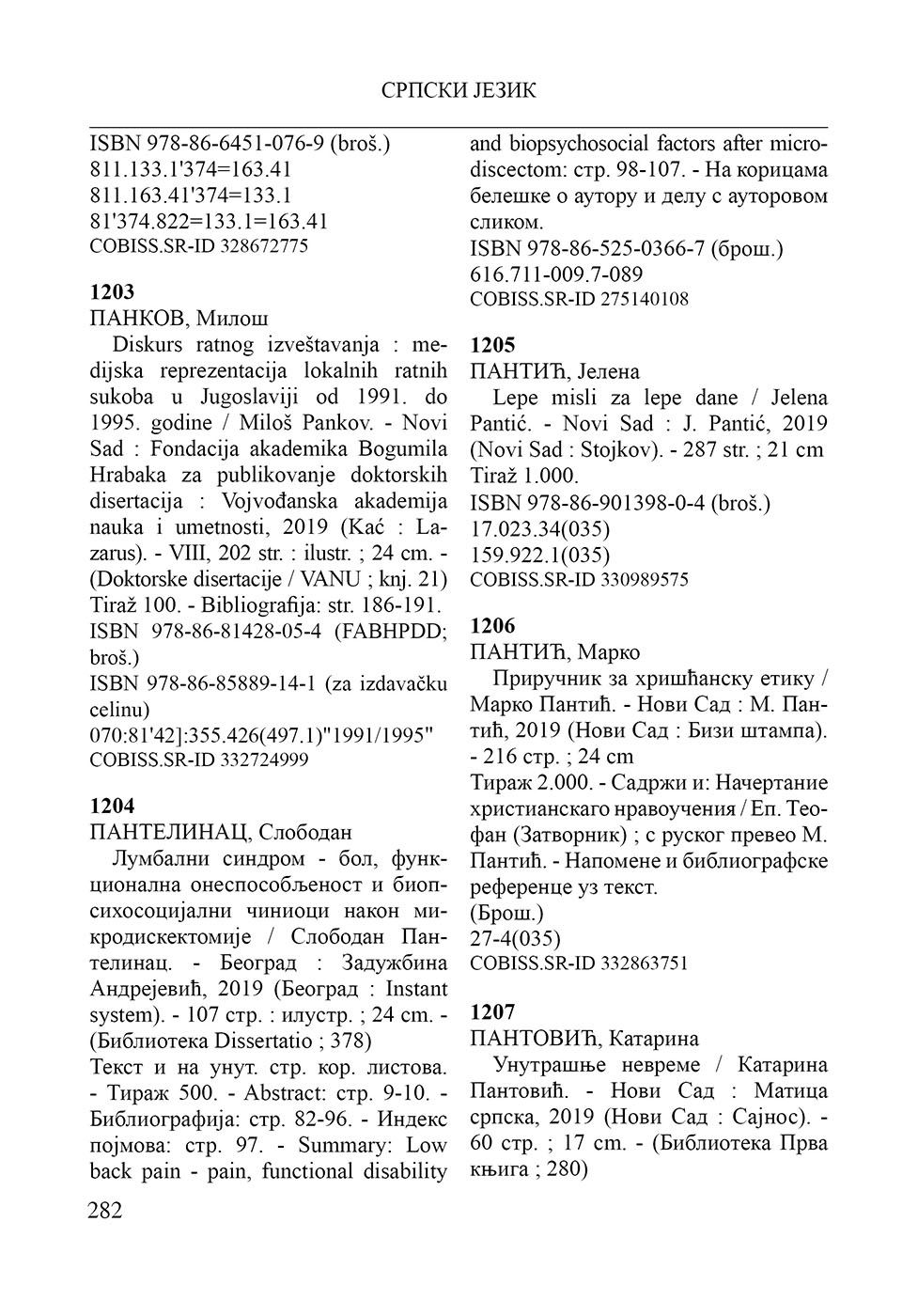 СРПСКИ ЈЕЗИК

ISBN 978-86-6451-076-9 (broš.)
811.133.1'374=163.41
811.163.41'374=133.1
81'374.822=133.1=163.41
COBISS.SR-ID 328672775

1203
ПАНКОВ, Милош
Diskurs ratnog izveštavanja : medijska reprezentacija lokalnih ratnih sukoba u Jugoslaviji od 1991. do 1995. godine / Miloš Pankov. - Novi Sad : Fondacija akademika Bogumila Hrabaka za publikovanje doktorskih disertacija : Vojvođanska akademija nauka i umetnosti, 2019 (Kać : Lazarus). - VIII, 202 str. : ilustr. ; 24 cm. - (Doktorske disertacije / VANU ; knj. 21)
Tiraž 100. - Bibliografija: str. 186-191.
ISBN 978-86-81428-05-4 (FABHPDD; broš.)
ISBN 978-86-85889-14-1 (za izdavačku celinu)
070:81'42]:355.426(497.1)"1991/1995"
COBISS.SR-ID 332724999

1204
ПАНТЕЛИНАЦ, Слободан
Лумбални синдром - бол, функционална онеспособљеност и биопсихосоцијални чиниоци након микродискектомије / Слободан Пантелинац. - Београд : Задужбина Андрејевић, 2019 (Београд : Instant system). - 107 стр. : илустр. ; 24 cm. - (Библиотека Dissertatio ; 378)
Текст и на унут. стр. кор. листова. - Тираж 500. - Abstract: стр. 9-10. - Библиографија: стр. 82-96. - Индекс појмова: стр. 97. - Summary: Low back pain - pain, functional disability and biopsychosocial factors after microdiscectom: стр. 98-107. - На корицама белешке о аутору и делу с ауторовом сликом.
ISBN 978-86-525-0366-7 (брош.)
616.711-009.7-089
COBISS.SR-ID 275140108

1205
ПАНТИЋ, Јелена
Lepe misli za lepe dane / Jelena Pantić. - Novi Sad : J. Pantić, 2019 (Novi Sad : Stojkov). - 287 str. ; 21 cm
Tiraž 1.000.
ISBN 978-86-901398-0-4 (broš.)
17.023.34(035)
159.922.1(035)
COBISS.SR-ID 330989575

1206
ПАНТИЋ, Марко
Приручник за хришћанску етику / Марко Пантић. - Нови Сад : М. Пантић, 2019 (Нови Сад : Бизи штампа). - 216 стр. ; 24 cm
Тираж 2.000. - Садржи и: Начертание христианскаго нравоучения / Еп. Теофан (Затворник) ; с руског превео М. Пантић. - Напомене и библиографске референце уз текст.
(Брош.)
27-4(035)
COBISS.SR-ID 332863751

1207
ПАНТОВИЋ, Катарина
Унутрашње невреме / Катарина Пантовић. - Нови Сад : Матица српска, 2019 (Нови Сад : Сајнос). - 60 стр. ; 17 cm. - (Библиотека Прва књига ; 280)

282